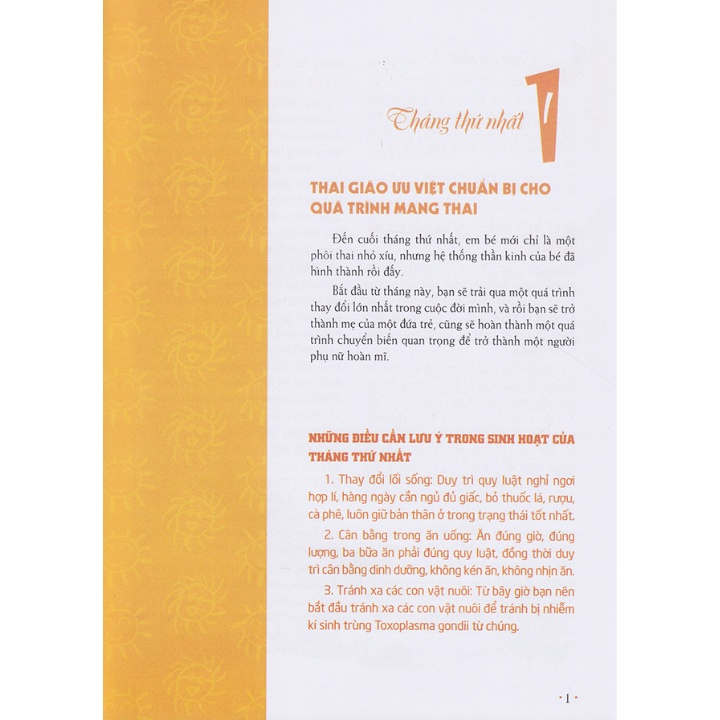 Tháng thứ nhất 1

THAI GIÁO ƯU VIỆT CHUẨN BỊ CHO QUÁ TRÌNH MANG THAI

Đến cuối tháng thứ nhất, em bé mới chỉ là một phôi thai nhỏ xíu, nhưng hệ thống thần kinh của bé đã hình thành rồi đấy.

Bắt đầu từ tháng này, bạn sẽ trải qua một quá trình thay đổi lớn nhất trong cuộc đời mình, và rồi bạn sẽ trở thành mẹ của một đứa trẻ, cũng sẽ hoàn thành một quá trình chuyển biến quan trọng để trở thành một người phụ nữ hoàn mĩ.

NHỮNG ĐIỀU CẦN LƯU Ý TRONG SINH HOẠT CỦA THÁNG THỨ NHẤT

1. Thay đổi lối sống: Duy trì quy luật nghỉ ngơi hợp lí, hàng ngày cần ngủ đủ giấc, bỏ thuốc lá, rượu, cà phê, luôn giữ bản thân ở trong trạng thái tốt nhất.

2. Cân bằng trong ăn uống: Ăn đúng giờ, đúng lượng, ba bữa ăn phải đúng quy luật, đồng thời duy trì cân bằng dinh dưỡng, không kén ăn, không nhịn ăn.

3. Tránh xa các con vật nuôi: Từ bây giờ bạn nên bắt đầu tránh xa các con vật nuôi để tránh bị nhiễm kí sinh trùng Toxoplasma gondii từ chúng.

• 1 •